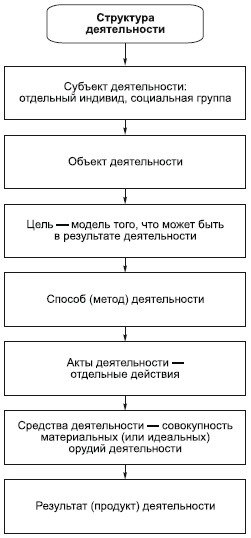 Структура деятельности

Субъект деятельности: отдельный индивид, социальная группа

Объект деятельности

Цель — модель того, что может быть в результате деятельности

Способ (метод) деятельности

Акты деятельности — отдельные действия

Средства деятельности — совокупность материальных (или идеальных) орудий деятельности

Результат (продукт) деятельности